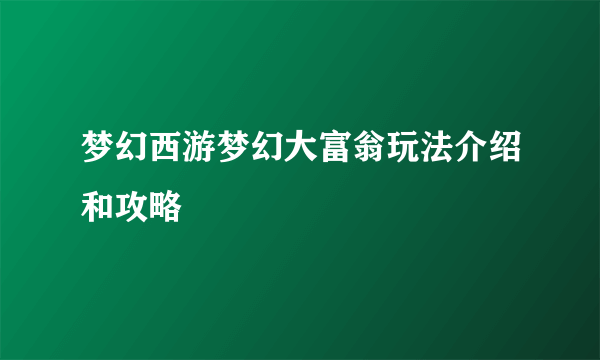 梦幻西游梦幻大富翁玩法介绍和攻略